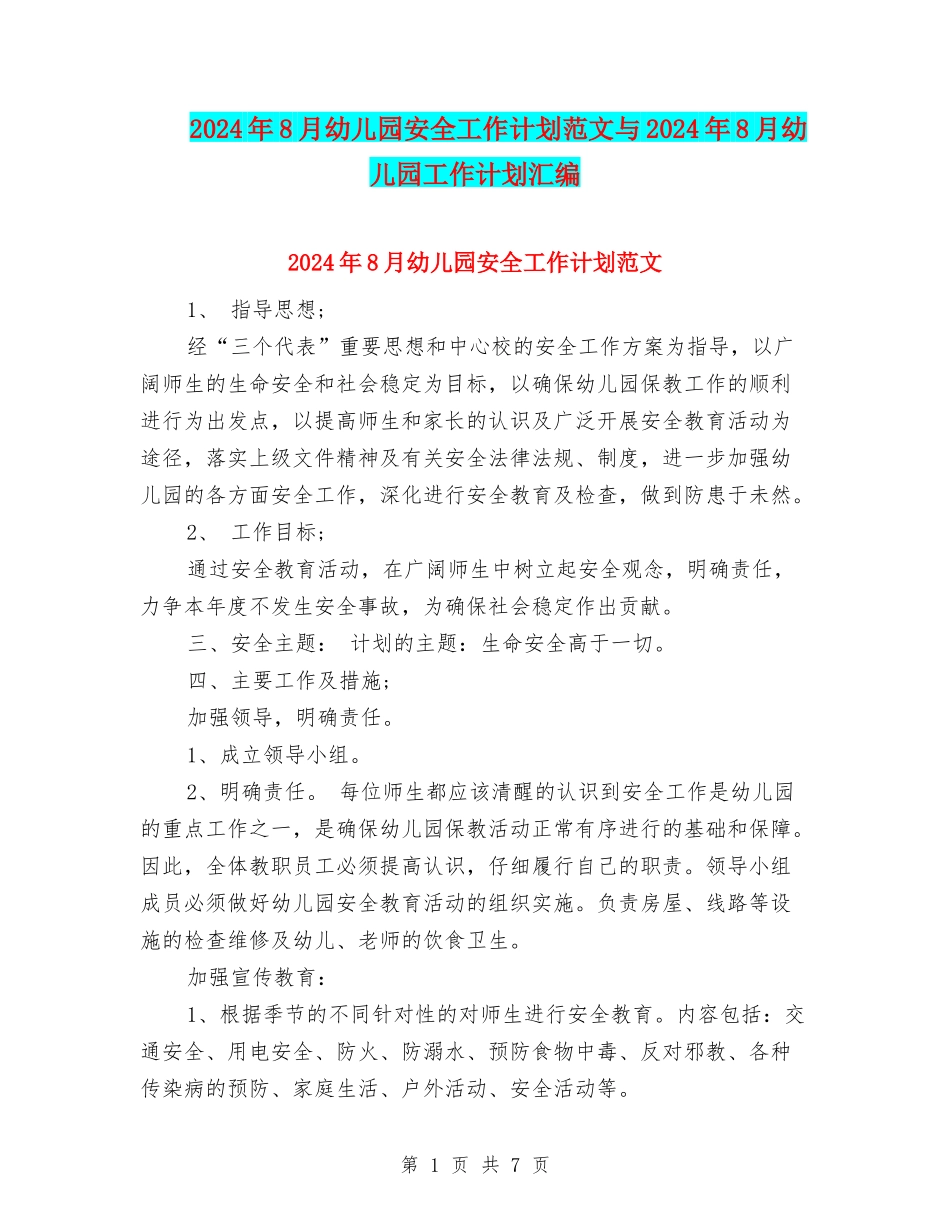 2024年8月幼儿园安全工作计划范文与2024年8月幼儿园工作计划汇编

2024年8月幼儿园安全工作计划范文

1、 指导思想;

经“三个代表”重要思想和中心校的安全工作方案为指导，以广阔师生的生命安全和社会稳定为目标，以确保幼儿园保教工作的顺利进行为出发点，以提高师生和家长的认识及广泛开展安全教育活动为途径，落实上级文件精神及有关安全法律法规、制度，进一步加强幼儿园的各方面安全工作，深化进行安全教育及检查，做到防患于未然。

2、 工作目标;

通过安全教育活动，在广阔师生中树立起安全观念，明确责任，力争本年度不发生安全事故，为确保社会稳定作出贡献。

三、安全主题： 计划的主题：生命安全高于一切。

四、主要工作及措施;

加强领导，明确责任。

1、成立领导小组。

2、明确责任。 每位师生都应该清醒的认识到安全工作是幼儿园的重点工作之一，是确保幼儿园保教活动正常有序进行的基础和保障。因此，全体教职员工必须提高认识，仔细履行自己的职责。领导小组成员必须做好幼儿园安全教育活动的组织实施。负责房屋、线路等设施的检查维修及幼儿、老师的饮食卫生。

加强宣传教育：

1、根据季节的不同针对性的对师生进行安全教育。内容包括：交通安全、用电安全、防火、防溺水、预防食物中毒、反对邪教、各种传染病的预防、家庭生活、户外活动、安全活动等。

第 1 页 共 7 页